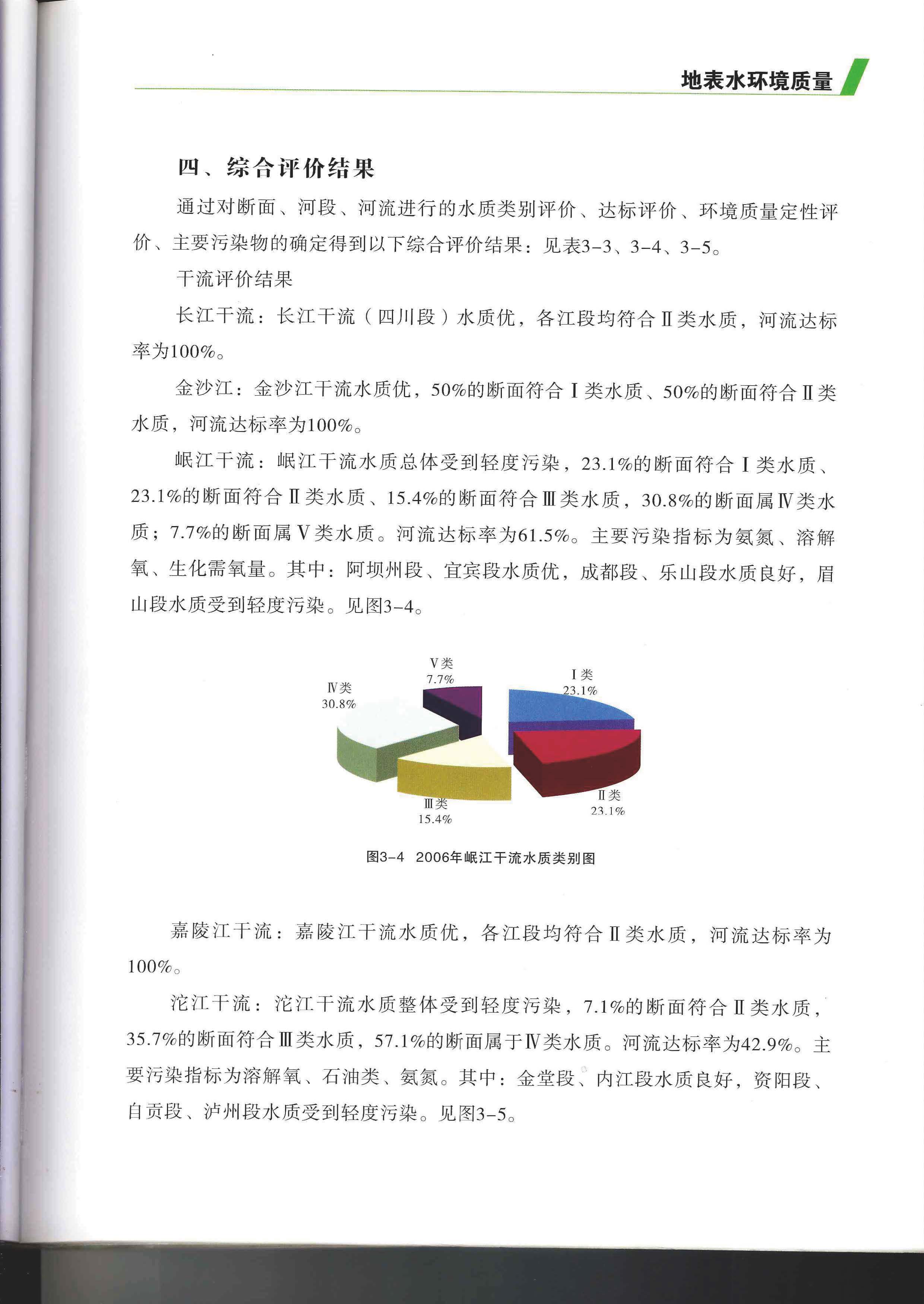 地表水环境质量

四、综合评价结果

通过对断面、河段、河流进行的水质类别评价、达标评价、环境质量定性评价、主要污染物的确定得到以下综合评价结果：见表3-3、3-4、3-5。

干流评价结果

长江干流：长江干流（四川段）水质优，各江段均符合Ⅱ类水质，河流达标率为100%。

金沙江：金沙江干流水质优，50%的断面符合Ⅰ类水质、50%的断面符合Ⅱ类水质，河流达标率为100%。

岷江干流：岷江干流水质总体受到轻度污染，23.1%的断面符合Ⅰ类水质、23.1%的断面符合Ⅱ类水质、15.4%的断面符合Ⅲ类水质，30.8%的断面属Ⅳ类水质；7.7%的断面属Ⅴ类水质。河流达标率为61.5%。主要污染指标为氨氮、溶解氧、生化需氧量。其中：阿坝州段、宜宾段水质优，成都段、乐山段水质良好，眉山段水质受到轻度污染。见图3-4。

Ⅴ类
7.7%

Ⅰ类
23.1%

Ⅳ类
30.8%

Ⅲ类
15.4%

Ⅱ类
23.1%

图3-4 2006年岷江干流水质类别图

嘉陵江干流：嘉陵江干流水质优，各江段均符合Ⅱ类水质，河流达标率为100%。

沱江干流：沱江干流水质整体受到轻度污染，7.1%的断面符合Ⅱ类水质，35.7%的断面符合Ⅲ类水质，57.1%的断面属于Ⅳ类水质。河流达标率为42.9%。主要污染指标为溶解氧、石油类、氨氮。其中：金堂段、内江段水质良好，资阳段、自贡段、泸州段水质受到轻度污染。见图3-5。